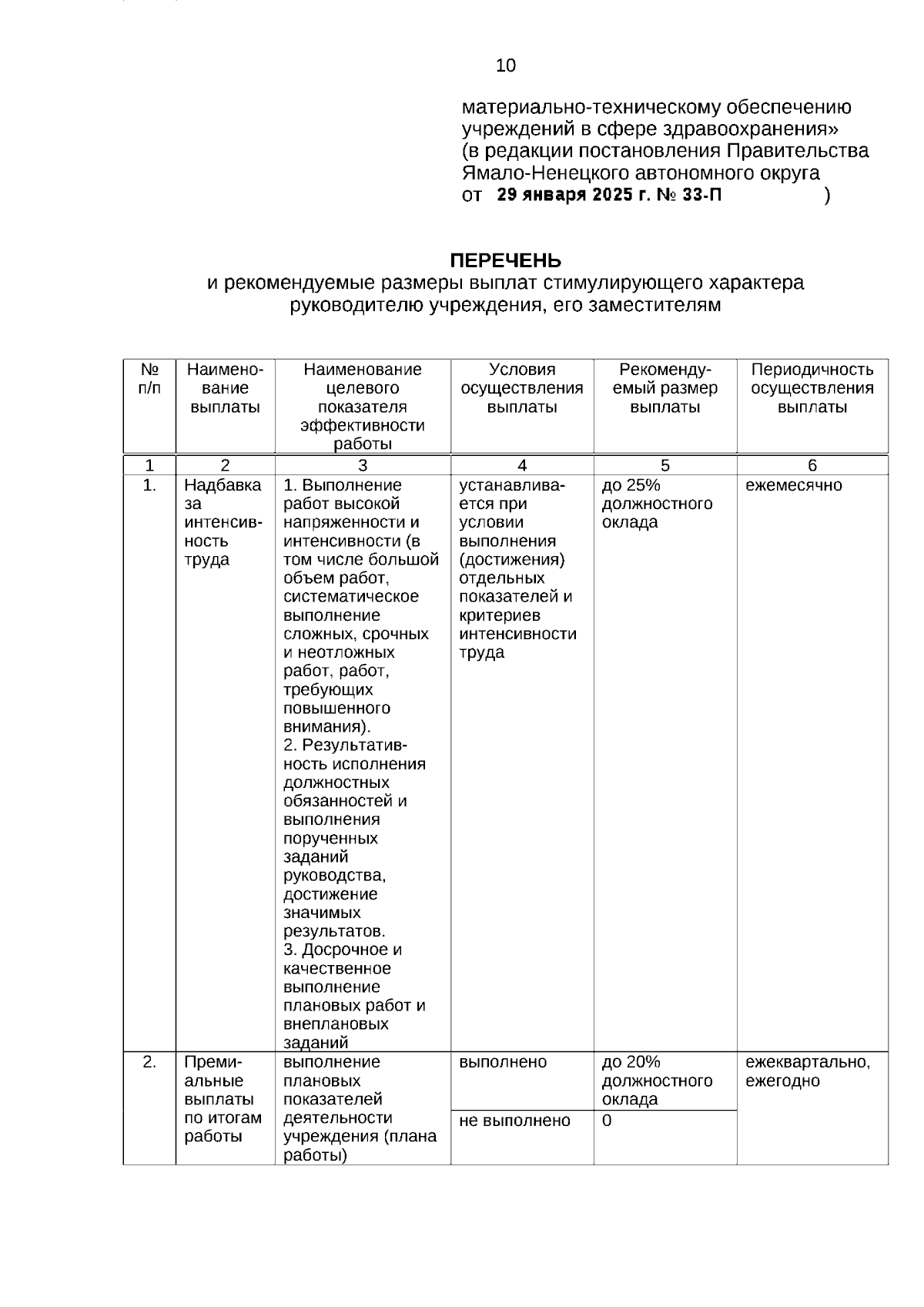 10

материально-техническому обеспечению учреждений в сфере здравоохранения» (в редакции постановления Правительства Ямало-Ненецкого автономного округа от 29 января 2025 г. № 33-П )

ПЕРЕЧЕНЬ
и рекомендуемые размеры выплат стимулирующего характера руководителю учреждения, его заместителям

| № п/п | Наименование выплаты | Наименование целевого показателя эффективности работы | Условия осуществления выплаты | Рекомендуемый размер выплаты | Периодичность осуществления выплаты |
|---|---|---|---|---|---|
| 1 | 2 | 3 | 4 | 5 | 6 |
| 1. | Надбавка за интенсивность труда | 1. Выполнение работ высокой напряженности и интенсивности (в том числе большой объем работ, систематическое выполнение сложных, срочных и неотложных работ, работ, требующих повышенного внимания). 2. Результативность исполнения должностных обязанностей и выполнения порученных заданий руководства, достижение значимых результатов. 3. Досрочное и качественное выполнение плановых работ и внеплановых заданий | устанавливается при условии выполнения (достижения) отдельных показателей и критериев интенсивности труда | до 25% должностного оклада | ежемесячно |
| 2. | Премиальные выплаты по итогам работы | выполнение плановых показателей деятельности учреждения (плана работы) | выполнено | до 20% должностного оклада | ежеквартально, ежегодно |
| | | | не выполнено | 0 | |